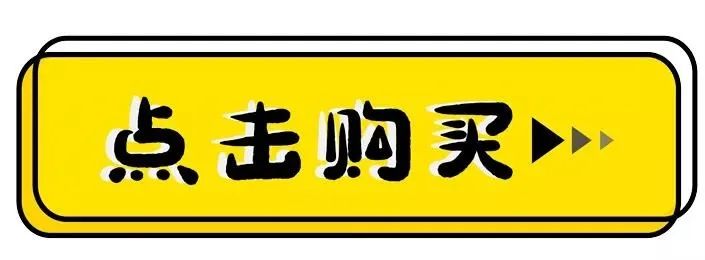 点击购买